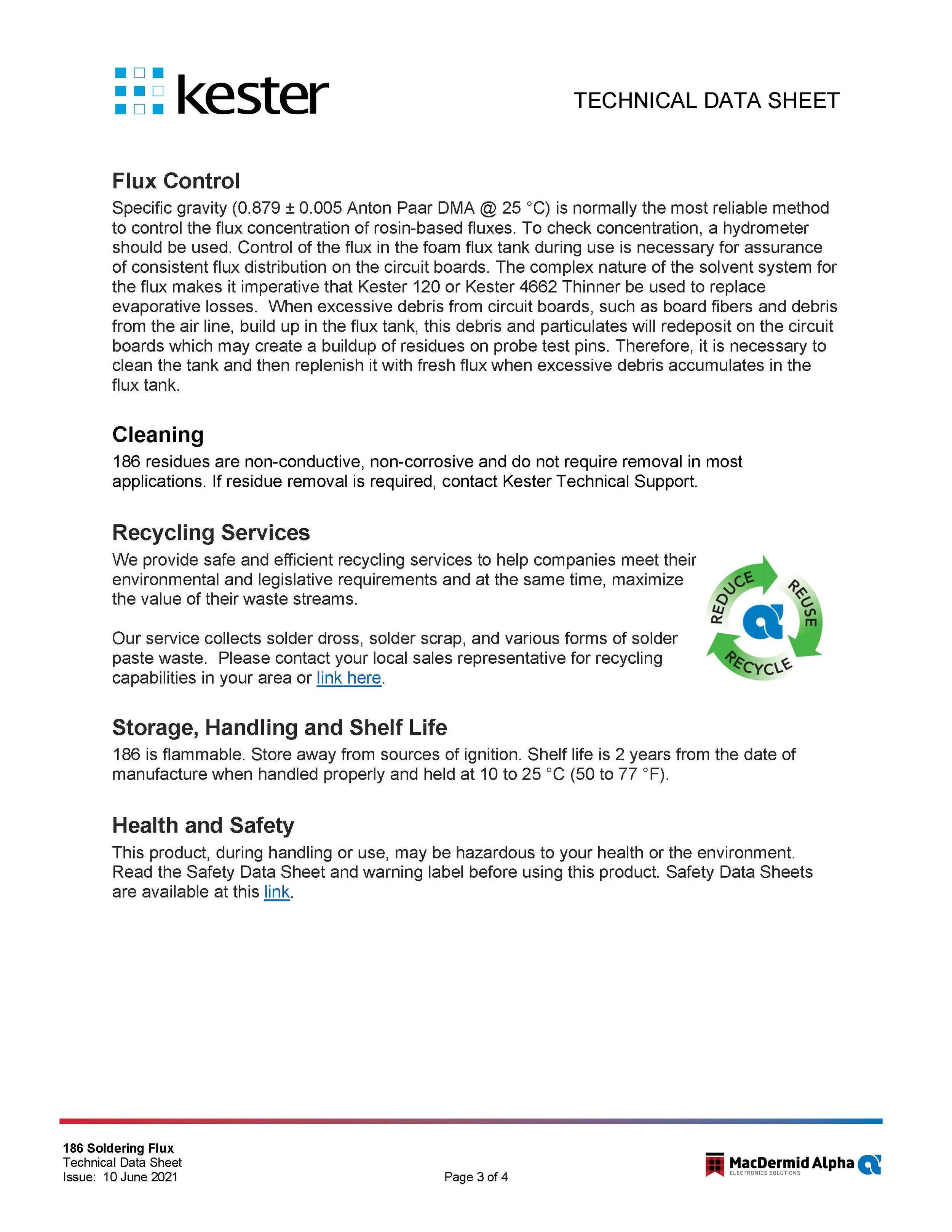 kester

TECHNICAL DATA SHEET

Flux Control

Specific gravity (0.879 ± 0.005 Anton Paar DMA @ 25 °C) is normally the most reliable method to control the flux concentration of rosin-based fluxes. To check concentration, a hydrometer should be used. Control of the flux in the foam flux tank during use is necessary for assurance of consistent flux distribution on the circuit boards. The complex nature of the solvent system for the flux makes it imperative that Kester 120 or Kester 4662 Thinner be used to replace evaporative losses. When excessive debris from circuit boards, such as board fibers and debris from the air line, build up in the flux tank, this debris and particulates will redeposit on the circuit boards which may create a buildup of residues on probe test pins. Therefore, it is necessary to clean the tank and then replenish it with fresh flux when excessive debris accumulates in the flux tank.

Cleaning

186 residues are non-conductive, non-corrosive and do not require removal in most applications. If residue removal is required, contact Kester Technical Support.

Recycling Services

We provide safe and efficient recycling services to help companies meet their environmental and legislative requirements and at the same time, maximize the value of their waste streams.

Our service collects solder dross, solder scrap, and various forms of solder paste waste. Please contact your local sales representative for recycling capabilities in your area or link here.

REDUCE REUSE RECYCLE

Storage, Handling and Shelf Life

186 is flammable. Store away from sources of ignition. Shelf life is 2 years from the date of manufacture when handled properly and held at 10 to 25 °C (50 to 77 °F).

Health and Safety

This product, during handling or use, may be hazardous to your health or the environment. Read the Safety Data Sheet and warning label before using this product. Safety Data Sheets are available at this link.

186 Soldering Flux
Technical Data Sheet
Issue: 10 June 2021

Page 3 of 4

MacDermid Alpha
ELECTRONICS SOLUTIONS